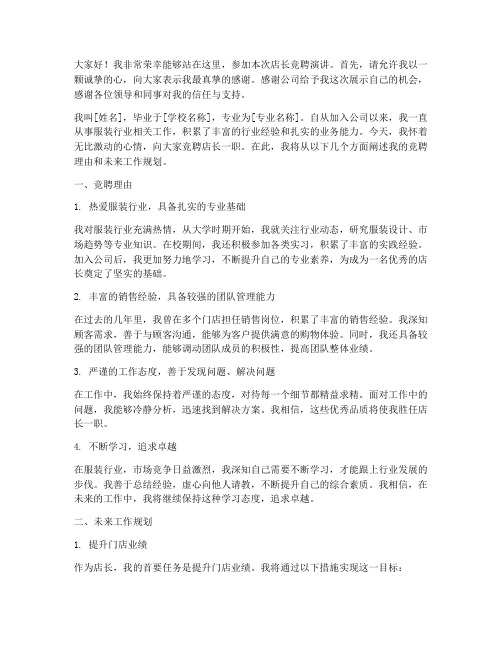 大家好！我非常荣幸能够站在这里，参加本次店长竞聘演讲。首先，请允许我以一颗诚挚的心，向大家表示我最真挚的感谢。感谢公司给予我这次展示自己的机会，感谢各位领导和同事对我的信任与支持。

我叫[姓名]，毕业于[学校名称]，专业为[专业名称]。自从加入公司以来，我一直从事服装行业相关工作，积累了丰富的行业经验和扎实的业务能力。今天，我怀着无比激动的心情，向大家竞聘店长一职。在此，我将从以下几个方面阐述我的竞聘理由和未来工作规划。

一、竞聘理由

1. 热爱服装行业，具备扎实的专业基础

我对服装行业充满热情，从大学时期开始，我就关注行业动态，研究服装设计、市场趋势等专业知识。在校期间，我还积极参加各类实习，积累了丰富的实践经验。加入公司后，我更加努力地学习，不断提升自己的专业素养，为成为一名优秀的店长奠定了坚实的基础。

2. 丰富的销售经验，具备较强的团队管理能力

在过去的几年里，我曾在多个门店担任销售岗位，积累了丰富的销售经验。我深知顾客需求，善于与顾客沟通，能够为客户提供满意的购物体验。同时，我还具备较强的团队管理能力，能够调动团队成员的积极性，提高团队整体业绩。

3. 严谨的工作态度，善于发现问题、解决问题

在工作中，我始终保持着严谨的态度，对待每一个细节都精益求精。面对工作中的问题，我能够冷静分析，迅速找到解决方案。我相信，这些优秀品质将使我胜任店长一职。

4. 不断学习，追求卓越

在服装行业，市场竞争日益激烈，我深知自己需要不断学习，才能跟上行业发展的步伐。我善于总结经验，虚心向他人请教，不断提升自己的综合素质。我相信，在未来的工作中，我将继续保持这种学习态度，追求卓越。

二、未来工作规划

1. 提升门店业绩

作为店长，我的首要任务是提升门店业绩。我将通过以下措施实现这一目标：